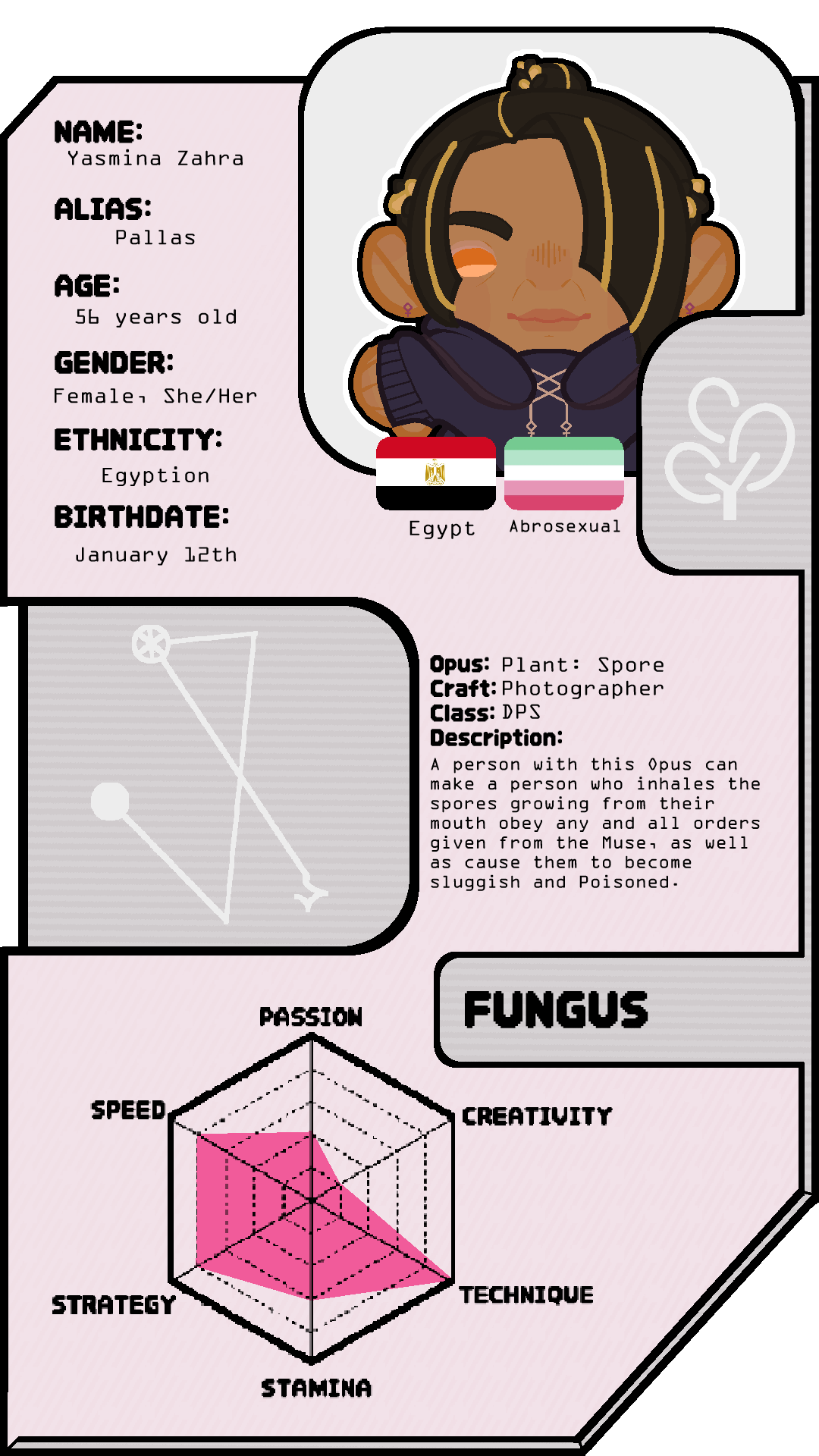 NAME:
Yasmina Zahra

ALIAS:
Pallas

AGE:
56 years old

GENDER:
Female, She/Her

ETHNICITY:
Egyption

BIRTHDATE:
January 12th

Egypt

Abrosexual

Opus: Plant: Spore
Craft: Photographer
Class: DPS
Description:
A person with this Opus can make a person who inhales the spores growing from their mouth obey any and all orders given from the Muse, as well as cause them to become sluggish and Poisoned.

FUNGUS

PASSION
CREATIVITY
TECHNIQUE
STAMINA
STRATEGY
SPEED